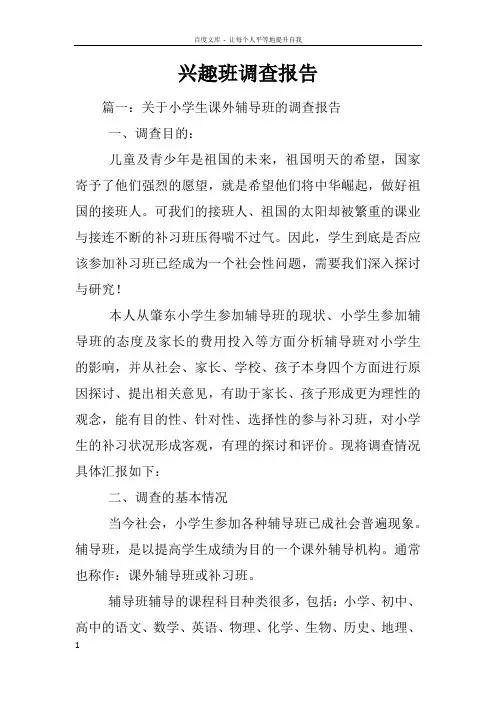 百度文库 - 让每个人平等地提升自我

兴趣班调查报告

篇一：关于小学生课外辅导班的调查报告

一、调查目的：

儿童及青少年是祖国的未来，祖国明天的希望，国家寄予了他们强烈的愿望，就是希望他们将中华崛起，做好祖国的接班人。可我们的接班人、祖国的太阳却被繁重的课业与接连不断的补习班压得喘不过气。因此，学生到底是否应该参加补习班已经成为一个社会性问题，需要我们深入探讨与研究！

本人从肇东小学生参加辅导班的现状、小学生参加辅导班的态度及家长的费用投入等方面分析辅导班对小学生的影响，并从社会、家长、学校、孩子本身四个方面进行原因探讨、提出相关意见，有助于家长、孩子形成更为理性的观念，能有目的性、针对性、选择性的参与补习班，对小学生的补习状况形成客观，有理的探讨和评价。现将调查情况具体汇报如下：

二、调查的基本情况

当今社会，小学生参加各种辅导班已成社会普遍现象。辅导班，是以提高学生成绩为目的一个课外辅导机构。通常也称作：课外辅导班或补习班。

辅导班辅导的课程科目种类很多，包括：小学、初中、高中的语文、数学、英语、物理、化学、生物、历史、地理、

1